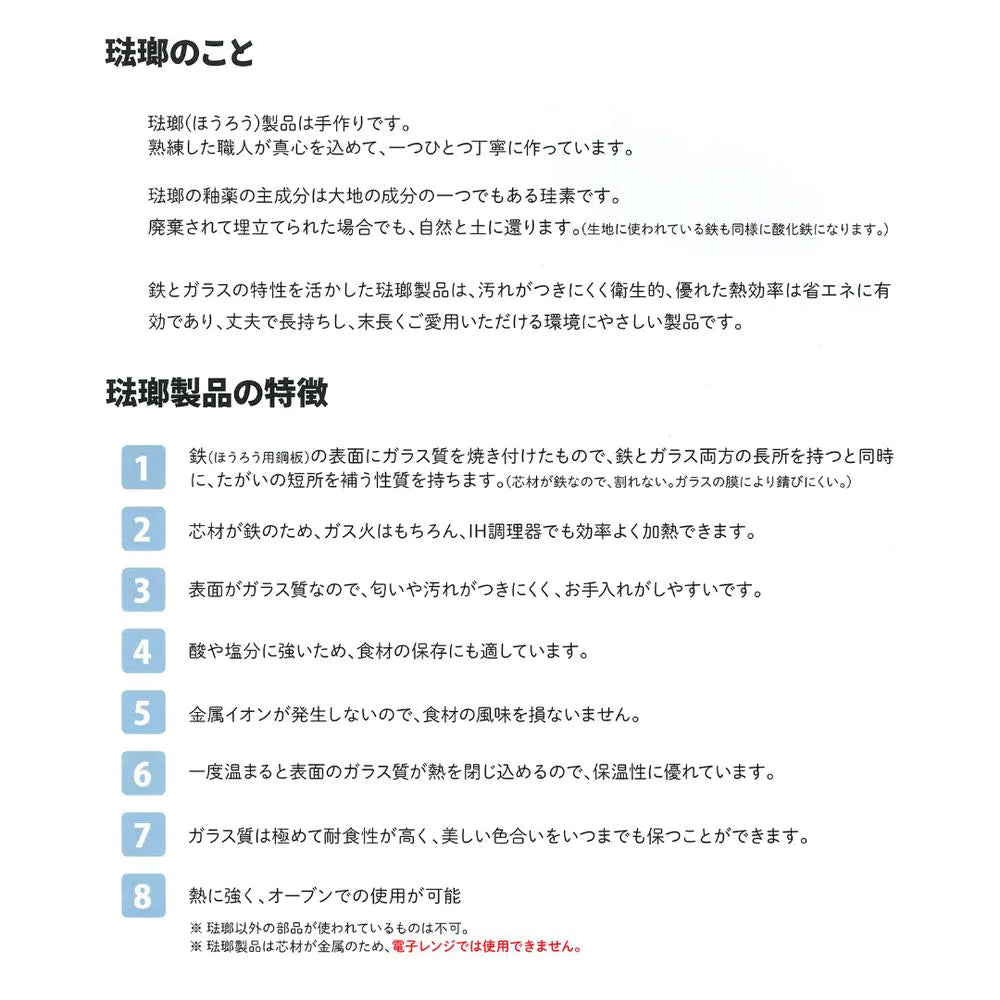 琺瑯のこと

琺瑯(ほうろう)製品は手作りです。
熟練した職人が真心を込めて、一つひとつ丁寧に作っています。

琺瑯の釉薬の主成分は大地の成分の一つでもある珪素です。
廃棄されて埋立てられた場合でも、自然と土に還ります。(生地に使われている鉄も同様に酸化鉄になります。)

鉄とガラスの特性を活かした琺瑯製品は、汚れがつきにくく衛生的、優れた熱効率は省エネに有効であり、丈夫で長持ちし、末長くご愛用いただける環境にやさしい製品です。

琺瑯製品の特徴

1 鉄(ほうろう用鋼板)の表面にガラス質を焼き付けたもので、鉄とガラス両方の長所を持つと同時に、たがいの短所を補う性質を持ちます。(芯材が鉄なので、割れない。ガラスの膜により錆びにくい。)

2 芯材が鉄のため、ガス火はもちろん、IH調理器でも効率よく加熱できます。

3 表面がガラス質なので、匂いや汚れがつきにくく、お手入れがしやすいです。

4 酸や塩分に強いため、食材の保存にも適しています。

5 金属イオンが発生しないので、食材の風味を損ないません。

6 一度温まると表面のガラス質が熱を閉じ込めるので、保温性に優れています。

7 ガラス質は極めて耐食性が高く、美しい色合いをいつまでも保つことができます。

8 熱に強く、オーブンでの使用が可能
※ 琺瑯以外の部品が使われているものは不可。
※ 琺瑯製品は芯材が金属のため、電子レンジでは使用できません。